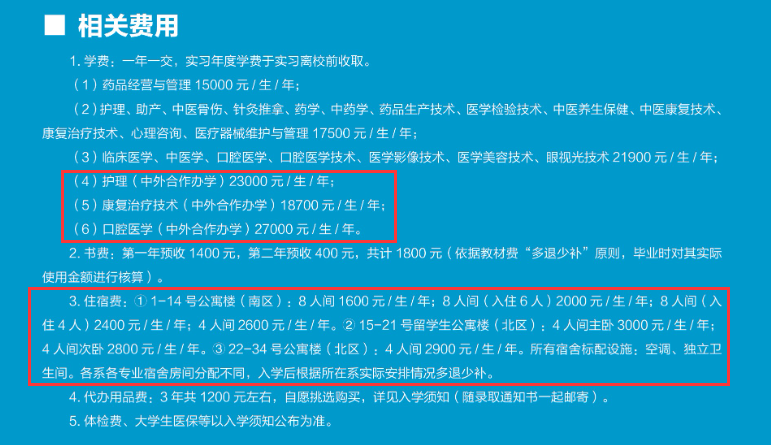 ■ 相关费用

1. 学费：一年一交，实习年度学费于实习离校前收取。

（1）药品经营与管理 15000 元 / 生 / 年；

（2）护理、助产、中医骨伤、针灸推拿、药学、中药学、药品生产技术、医学检验技术、中医养生保健、中医康复技术、康复治疗技术、心理咨询、医疗器械维护与管理 17500 元 / 生 / 年；

（3）临床医学、中医学、口腔医学、口腔医学技术、医学影像技术、医学美容技术、眼视光技术 21900 元 / 生 / 年；

（4）护理（中外合作办学）23000 元 / 生 / 年；

（5）康复治疗技术（中外合作办学）18700 元 / 生 / 年；

（6）口腔医学（中外合作办学）27000 元 / 生 / 年。

2. 书费：第一年预收 1400 元，第二年预收 400 元，共计 1800 元（依据教材费“多退少补”原则，毕业时对其实际使用金额进行核算）。

3. 住宿费：① 1-14 号公寓楼（南区）：8 人间 1600 元 / 生 / 年；8 人间（入住 6 人）2000 元 / 生 / 年；8 人间（入住 4 人）2400 元 / 生 / 年；4 人间 2600 元 / 生 / 年。② 15-21 号留学生公寓楼（北区）：4 人间主卧 3000 元 / 生 / 年；4 人间次卧 2800 元 / 生 / 年。③ 22-34 号公寓楼（北区）：4 人间 2900 元 / 生 / 年。所有宿舍标配设施：空调、独立卫生间。各系各专业宿舍房间分配不同，入学后根据所在系实际安排情况多退少补。

4. 代办用品费：3 年共 1200 元左右，自愿挑选购买，详见入学须知（随录取通知书一起邮寄）。

5. 体检费、大学生医保等以入学须知公布为准。